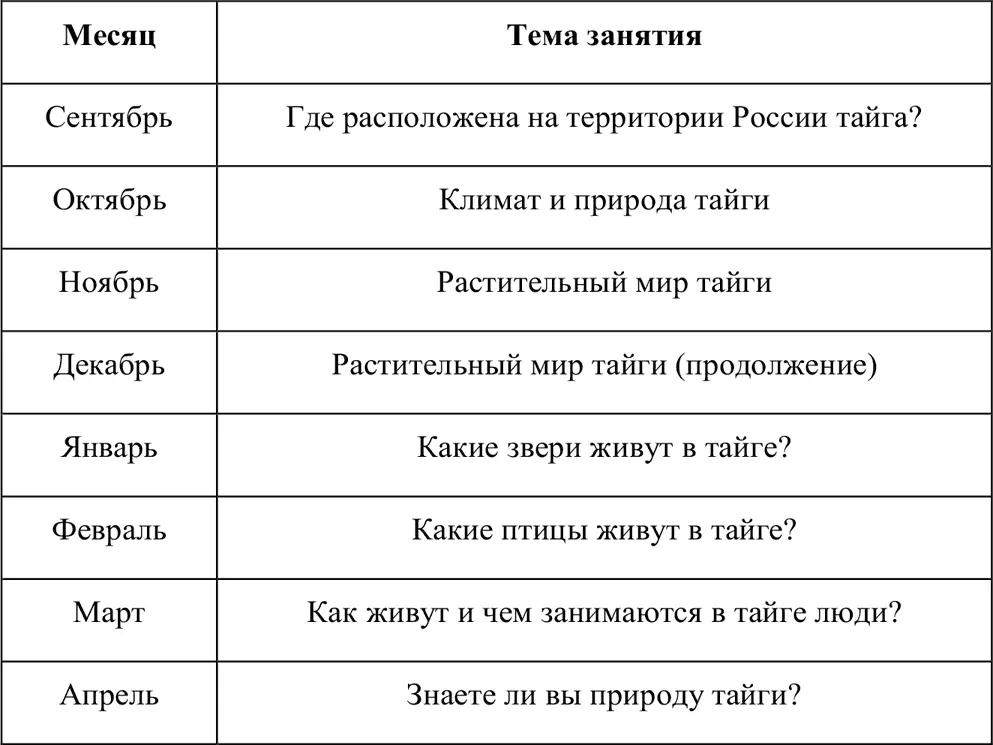 | Месяц | Тема занятия |
|---|---|
| Сентябрь | Где расположена на территории России тайга? |
| Октябрь | Климат и природа тайги |
| Ноябрь | Растительный мир тайги |
| Декабрь | Растительный мир тайги (продолжение) |
| Январь | Какие звери живут в тайге? |
| Февраль | Какие птицы живут в тайге? |
| Март | Как живут и чем занимаются в тайге люди? |
| Апрель | Знаете ли вы природу тайги? |